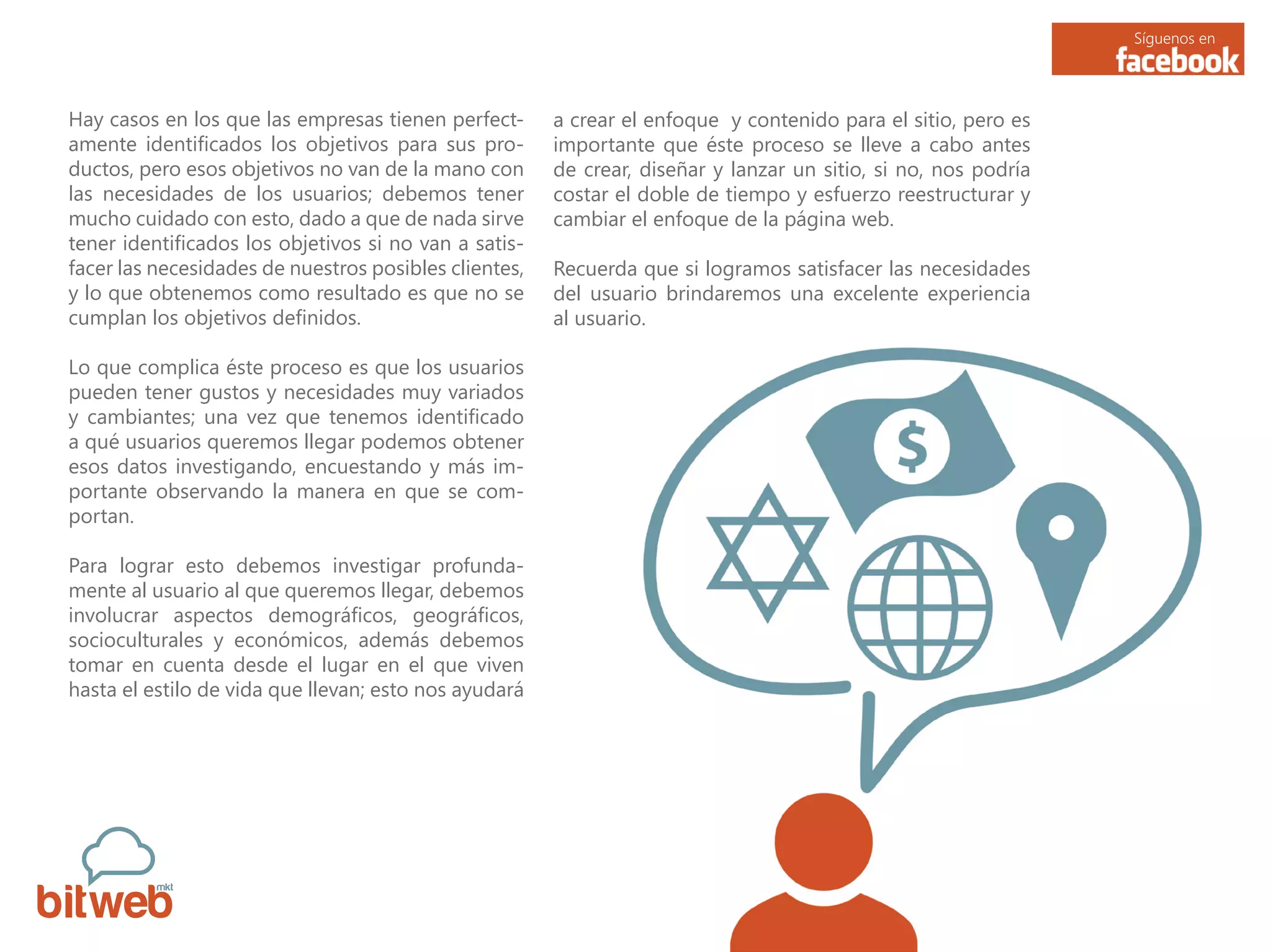 Síguenos en facebook

Hay casos en los que las empresas tienen perfectamente identificados los objetivos para sus productos, pero esos objetivos no van de la mano con las necesidades de los usuarios; debemos tener mucho cuidado con esto, dado a que de nada sirve tener identificados los objetivos si no van a satisfacer las necesidades de nuestros posibles clientes, y lo que obtenemos como resultado es que no se cumplan los objetivos definidos.

Lo que complica éste proceso es que los usuarios pueden tener gustos y necesidades muy variados y cambiantes; una vez que tenemos identificado a qué usuarios queremos llegar podemos obtener esos datos investigando, encuestando y más importante observando la manera en que se comportan.

Para lograr esto debemos investigar profundamente al usuario al que queremos llegar, debemos involucrar aspectos demográficos, geográficos, socioculturales y económicos, además debemos tomar en cuenta desde el lugar en el que viven hasta el estilo de vida que llevan; esto nos ayudará a crear el enfoque y contenido para el sitio, pero es importante que éste proceso se lleve a cabo antes de crear, diseñar y lanzar un sitio, si no, nos podría costar el doble de tiempo y esfuerzo reestructurar y cambiar el enfoque de la página web.

Recuerda que si logramos satisfacer las necesidades del usuario brindaremos una excelente experiencia al usuario.

$

bitweb mkt